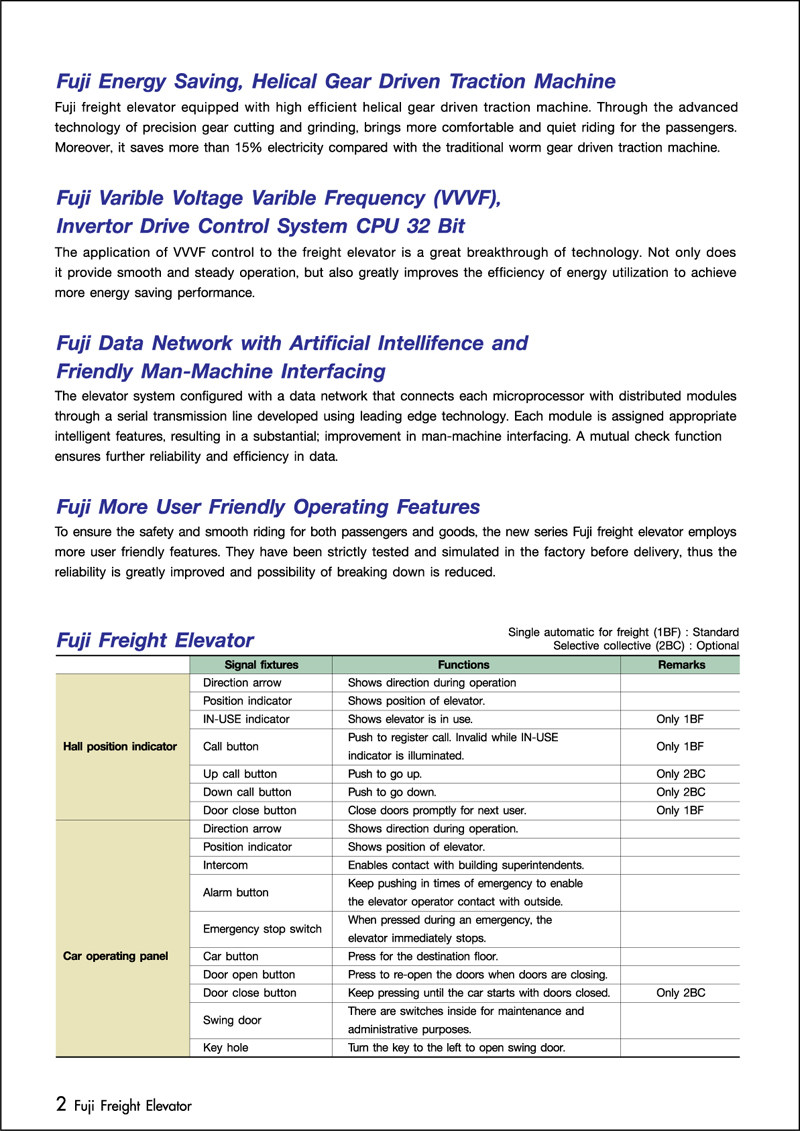 Fuji Energy Saving, Helical Gear Driven Traction Machine

Fuji freight elevator equipped with high efficient helical gear driven traction machine. Through the advanced technology of precision gear cutting and grinding, brings more comfortable and quiet riding for the passengers. Moreover, it saves more than 15% electricity compared with the traditional worm gear driven traction machine.

Fuji Varible Voltage Varible Frequency (VVVF), Invertor Drive Control System CPU 32 Bit

The application of VVVF control to the freight elevator is a great breakthrough of technology. Not only does it provide smooth and steady operation, but also greatly improves the efficiency of energy utilization to achieve more energy saving performance.

Fuji Data Network with Artificial Intellifence and Friendly Man-Machine Interfacing

The elevator system configured with a data network that connects each microprocessor with distributed modules through a serial transmission line developed using leading edge technology. Each module is assigned appropriate intelligent features, resulting in a substantial; improvement in man-machine interfacing. A mutual check function ensures further reliability and efficiency in data.

Fuji More User Friendly Operating Features

To ensure the safety and smooth riding for both passengers and goods, the new series Fuji freight elevator employs more user friendly features. They have been strictly tested and simulated in the factory before delivery, thus the reliability is greatly improved and possibility of breaking down is reduced.

Fuji Freight Elevator

Single automatic for freight (1BF) : Standard
Selective collective (2BC) : Optional

| | Signal fixtures | Functions | Remarks |
|---|---|---|---|
| Hall position indicator | Direction arrow | Shows direction during operation | |
| | Position indicator | Shows position of elevator. | |
| | IN-USE indicator | Shows elevator is in use. | Only 1BF |
| | Call button | Push to register call. Invalid while IN-USE indicator is illuminated. | Only 1BF |
| | Up call button | Push to go up. | Only 2BC |
| | Down call button | Push to go down. | Only 2BC |
| | Door close button | Close doors promptly for next user. | Only 1BF |
| Car operating panel | Direction arrow | Shows direction during operation. | |
| | Position indicator | Shows position of elevator. | |
| | Intercom | Enables contact with building superintendents. | |
| | Alarm button | Keep pushing in times of emergency to enable the elevator operator contact with outside. | |
| | Emergency stop switch | When pressed during an emergency, the elevator immediately stops. | |
| | Car button | Press for the destination floor. | |
| | Door open button | Press to re-open the doors when doors are closing. | |
| | Door close button | Keep pressing until the car starts with doors closed. | Only 2BC |
| | Swing door | There are switches inside for maintenance and administrative purposes. | |
| | Key hole | Turn the key to the left to open swing door. | |

2 Fuji Freight Elevator